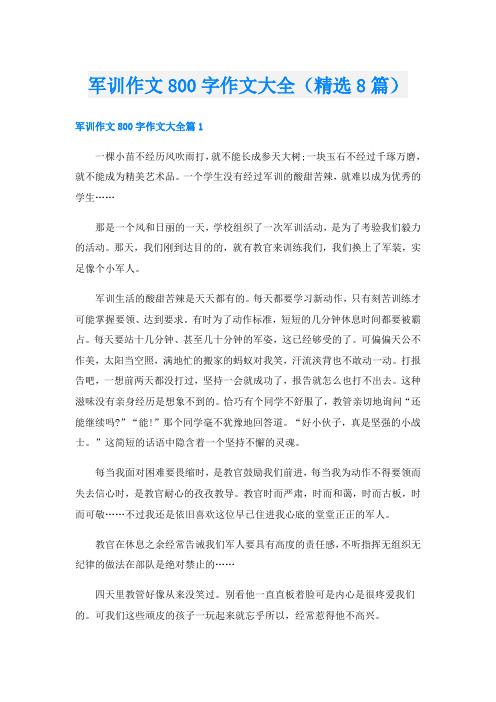 军训作文800字作文大全（精选8篇）

军训作文800字作文大全篇1

一棵小苗不经历风吹雨打，就不能长成参天大树；一块玉石不经过千琢万磨，就不能成为精美艺术品。一个学生没有经过军训的酸甜苦辣，就难以成为优秀的学生……

那是一个风和日丽的一天，学校组织了一次军训活动，是为了考验我们毅力的活动。那天，我们刚到达目的的，就有教官来训练我们，我们换上了军装，实足像个小军人。

军训生活的酸甜苦辣是天天都有的。每天都要学习新动作，只有刻苦训练才可能掌握要领、达到要求。有时为了动作标准，短短的几分钟休息时间都要被霸占。每天要站十几分钟、甚至几十分钟的军姿，这已经够受的了。可偏偏天公不作美，太阳当空照，满地忙的搬家的蚂蚁对我笑，汗流浃背也不敢动一动。打报告吧，一想前两天都没打过，坚持一会就成功了，报告就怎么也打不出去。这种滋味没有亲身经历是想象不到的。恰巧有个同学不舒服了，教管亲切地询问“还能继续吗?”“能!”那个同学毫不犹豫地回答道。“好小伙子，真是坚强的小战士。”这简短的话语中隐含着一个坚持不懈的灵魂。

每当我面对困难要畏缩时，是教官鼓励我们前进，每当我为动作不得要领而失去信心时，是教官耐心的孜孜教导。教官时而严肃，时而和蔼，时而古板，时而可敬……不过我还是依旧喜欢这位早已住进我心底的堂堂正正的军人。

教官在休息之余经常告诫我们军人要具有高度的责任感，不听指挥无组织无纪律的做法在部队是绝对禁止的……

四天里教管好像从来没笑过。别看他一直直板着脸可是内心是很疼爱我们的。可我们这些顽皮的孩子一玩起来就忘乎所以，经常惹得他不高兴。